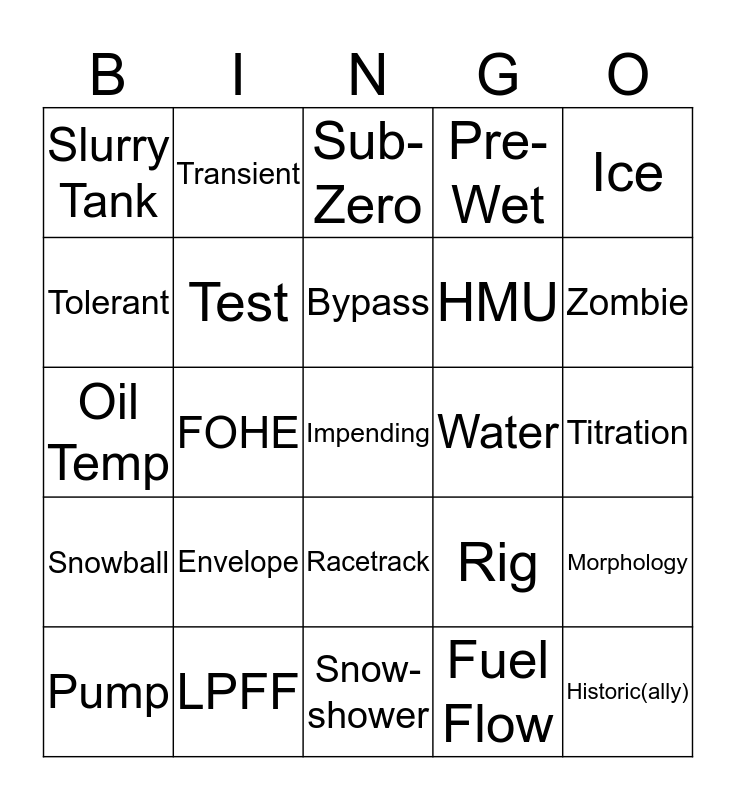 | B | I | N | G | O |
|---|---|---|---|---|
| Slurry Tank | Transient | Sub-Zero | Pre-Wet | Ice |
| Tolerant | Test | Bypass | HMU | Zombie |
| Oil Temp | FOHE | Impending | Water | Titration |
| Snowball | Envelope | Racetrack | Rig | Morphology |
| Pump | LPFF | Snow-shower | Fuel Flow | Historic(ally) |